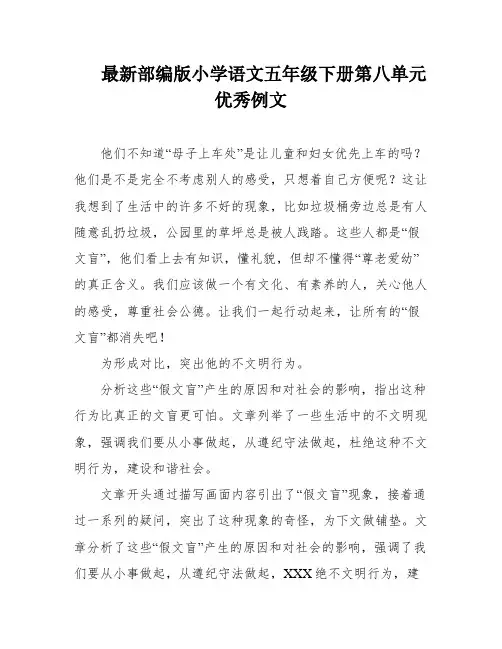 最新部编版小学语文五年级下册第八单元优秀例文

他们不知道“母子上车处”是让儿童和妇女优先上车的吗？他们是不是完全不考虑别人的感受，只想着自己方便呢？这让我想到了生活中的许多不好的现象，比如垃圾桶旁边总是有人随意乱扔垃圾，公园里的草坪总是被人践踏。这些人都是“假文盲”，他们看上去有知识，懂礼貌，但却不懂得“尊老爱幼”的真正含义。我们应该做一个有文化、有素养的人，关心他人的感受，尊重社会公德。让我们一起行动起来，让所有的“假文盲”都消失吧！

为形成对比，突出他的不文明行为。

分析这些“假文盲”产生的原因和对社会的影响，指出这种行为比真正的文盲更可怕。文章列举了一些生活中的不文明现象，强调我们要从小事做起，从遵纪守法做起，杜绝这种不文明行为，建设和谐社会。

文章开头通过描写画面内容引出了“假文盲”现象，接着通过一系列的疑问，突出了这种现象的奇怪，为下文做铺垫。文章分析了这些“假文盲”产生的原因和对社会的影响，强调了我们要从小事做起，从遵纪守法做起，XXX绝不文明行为，建